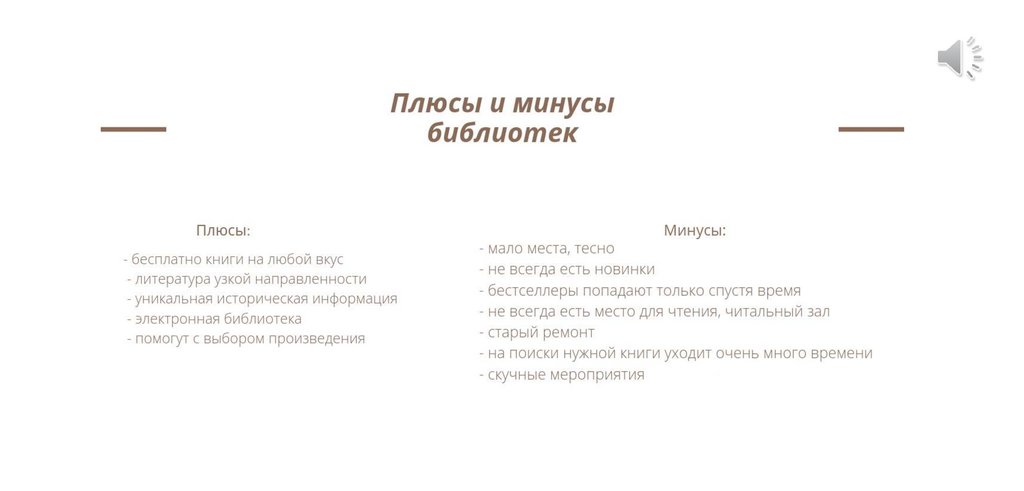 Плюсы и минусы библиотек

Плюсы:

- бесплатно книги на любой вкус
- литература узкой направленности
- уникальная историческая информация
- электронная библиотека
- помогут с выбором произведения

Минусы:

- мало места, тесно
- не всегда есть новинки
- бестселлеры попадают только спустя время
- не всегда есть место для чтения, читальный зал
- старый ремонт
- на поиски нужной книги уходит очень много времени
- скучные мероприятия